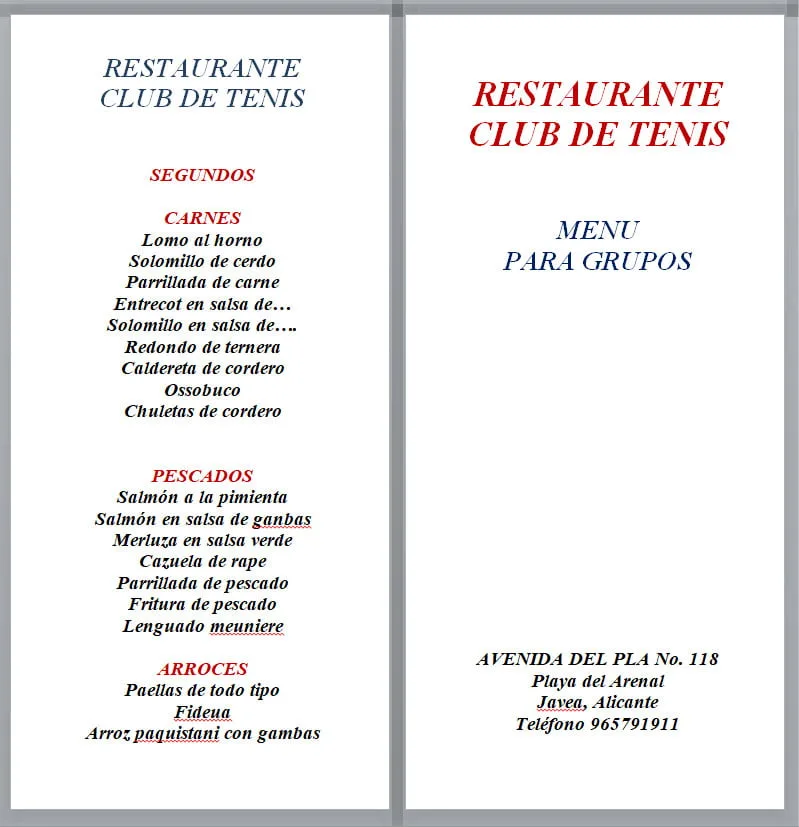 RESTAURANTE
CLUB DE TENIS

SEGUNDOS

CARNES
Lomo al horno
Solomillo de cerdo
Parrillada de carne
Entrecot en salsa de…
Solomillo en salsa de….
Redondo de ternera
Caldereta de cordero
Ossobuco
Chuletas de cordero

PESCADOS
Salmón a la pimienta
Salmón en salsa de ganbas
Merluza en salsa verde
Cazuela de rape
Parrillada de pescado
Fritura de pescado
Lenguado meuniere

ARROCES
Paellas de todo tipo
Fideua
Arroz paquistani con gambas

RESTAURANTE
CLUB DE TENIS

MENU
PARA GRUPOS

AVENIDA DEL PLA No. 118
Playa del Arenal
Javea, Alicante
Teléfono 965791911